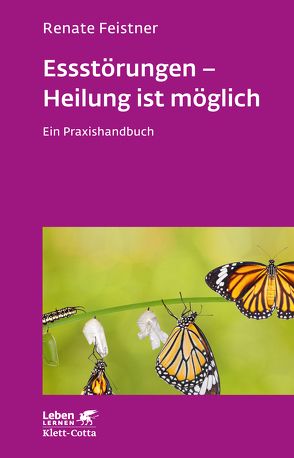 Renate Feistner

Essstörungen – Heilung ist möglich

Ein Praxishandbuch

Leben LERNEN
Klett-Cotta